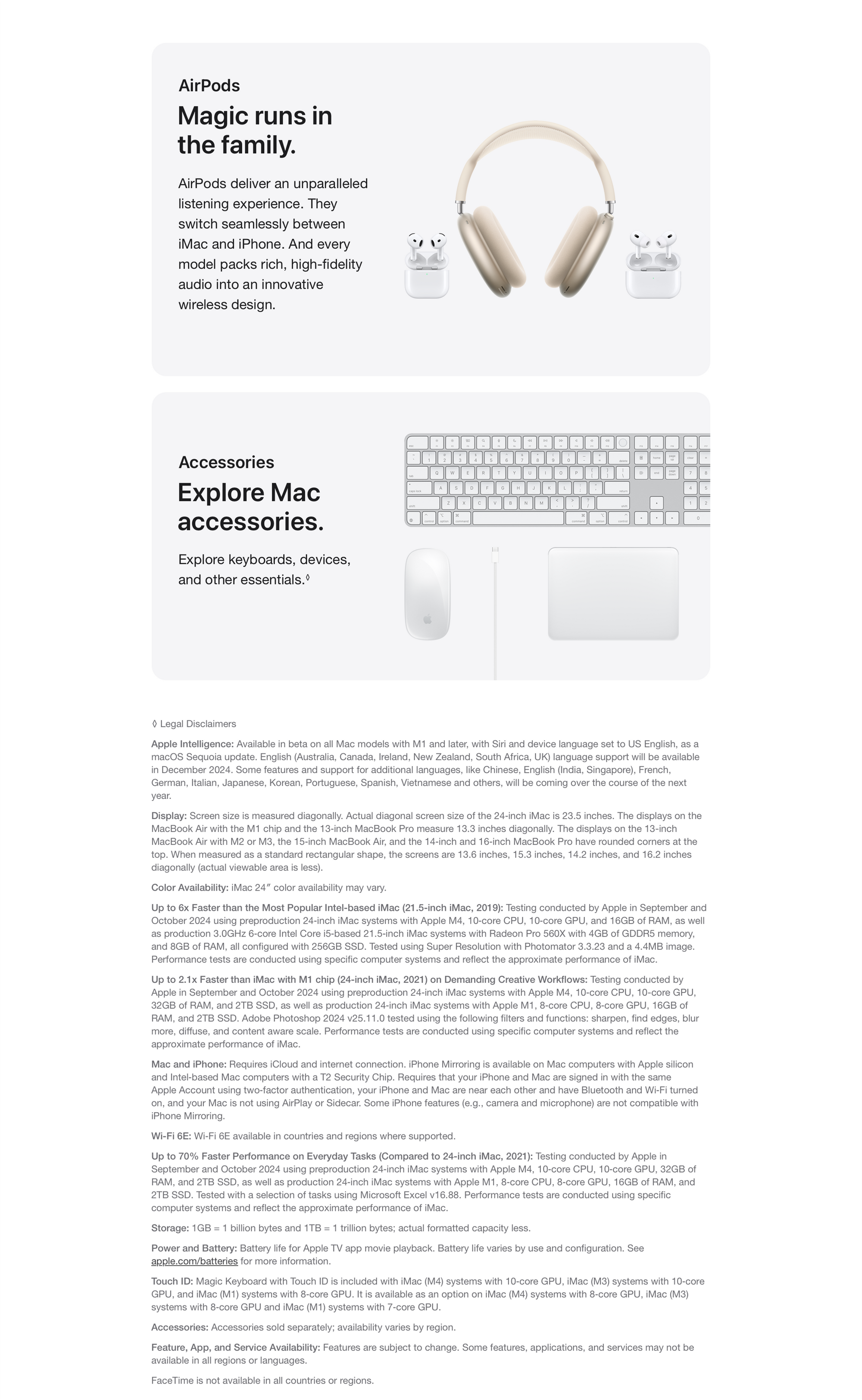 AirPods

Magic runs in the family.

AirPods deliver an unparalleled listening experience. They switch seamlessly between iMac and iPhone. And every model packs rich, high-fidelity audio into an innovative wireless design.

Accessories

Explore Mac accessories.

Explore keyboards, devices, and other essentials.◊

◊ Legal Disclaimers

Apple Intelligence: Available in beta on all Mac models with M1 and later, with Siri and device language set to US English, as a macOS Sequoia update. English (Australia, Canada, Ireland, New Zealand, South Africa, UK) language support will be available in December 2024. Some features and support for additional languages, like Chinese, English (India, Singapore), French, German, Italian, Japanese, Korean, Portuguese, Spanish, Vietnamese and others, will be coming over the course of the next year.

Display: Screen size is measured diagonally. Actual diagonal screen size of the 24-inch iMac is 23.5 inches. The displays on the MacBook Air with the M1 chip and the 13-inch MacBook Pro measure 13.3 inches diagonally. The displays on the 13-inch MacBook Air with M2 or M3, the 15-inch MacBook Air, and the 14-inch and 16-inch MacBook Pro have rounded corners at the top. When measured as a standard rectangular shape, the screens are 13.6 inches, 15.3 inches, 14.2 inches, and 16.2 inches diagonally (actual viewable area is less).

Color Availability: iMac 24″ color availability may vary.

Up to 6x Faster than the Most Popular Intel-based iMac (21.5-inch iMac, 2019): Testing conducted by Apple in September and October 2024 using preproduction 24-inch iMac systems with Apple M4, 10-core CPU, 10-core GPU, and 16GB of RAM, as well as production 3.0GHz 6-core Intel Core i5-based 21.5-inch iMac systems with Radeon Pro 560X with 4GB of GDDR5 memory, and 8GB of RAM, all configured with 256GB SSD. Tested using Super Resolution with Photomator 3.3.23 and a 4.4MB image. Performance tests are conducted using specific computer systems and reflect the approximate performance of iMac.

Up to 2.1x Faster than iMac with M1 chip (24-inch iMac, 2021) on Demanding Creative Workflows: Testing conducted by Apple in September and October 2024 using preproduction 24-inch iMac systems with Apple M4, 10-core CPU, 10-core GPU, 32GB of RAM, and 2TB SSD, as well as production 24-inch iMac systems with Apple M1, 8-core CPU, 8-core GPU, 16GB of RAM, and 2TB SSD. Adobe Photoshop 2024 v25.11.0 tested using the following filters and functions: sharpen, find edges, blur more, diffuse, and content aware scale. Performance tests are conducted using specific computer systems and reflect the approximate performance of iMac.

Mac and iPhone: Requires iCloud and internet connection. iPhone Mirroring is available on Mac computers with Apple silicon and Intel-based Mac computers with a T2 Security Chip. Requires that your iPhone and Mac are signed in with the same Apple Account using two-factor authentication, your iPhone and Mac are near each other and have Bluetooth and Wi-Fi turned on, and your Mac is not using AirPlay or Sidecar. Some iPhone features (e.g., camera and microphone) are not compatible with iPhone Mirroring.

Wi-Fi 6E: Wi-Fi 6E available in countries and regions where supported.

Up to 70% Faster Performance on Everyday Tasks (Compared to 24-inch iMac, 2021): Testing conducted by Apple in September and October 2024 using preproduction 24-inch iMac systems with Apple M4, 10-core CPU, 10-core GPU, 32GB of RAM, and 2TB SSD, as well as production 24-inch iMac systems with Apple M1, 8-core CPU, 8-core GPU, 16GB of RAM, and 2TB SSD. Tested with a selection of tasks using Microsoft Excel v16.88. Performance tests are conducted using specific computer systems and reflect the approximate performance of iMac.

Storage: 1GB = 1 billion bytes and 1TB = 1 trillion bytes; actual formatted capacity less.

Power and Battery: Battery life for Apple TV app movie playback. Battery life varies by use and configuration. See apple.com/batteries for more information.

Touch ID: Magic Keyboard with Touch ID is included with iMac (M4) systems with 10-core GPU, iMac (M3) systems with 10-core GPU, and iMac (M1) systems with 8-core GPU. It is available as an option on iMac (M4) systems with 8-core GPU, iMac (M3) systems with 8-core GPU and iMac (M1) systems with 7-core GPU.

Accessories: Accessories sold separately; availability varies by region.

Feature, App, and Service Availability: Features are subject to change. Some features, applications, and services may not be available in all regions or languages.

FaceTime is not available in all countries or regions.